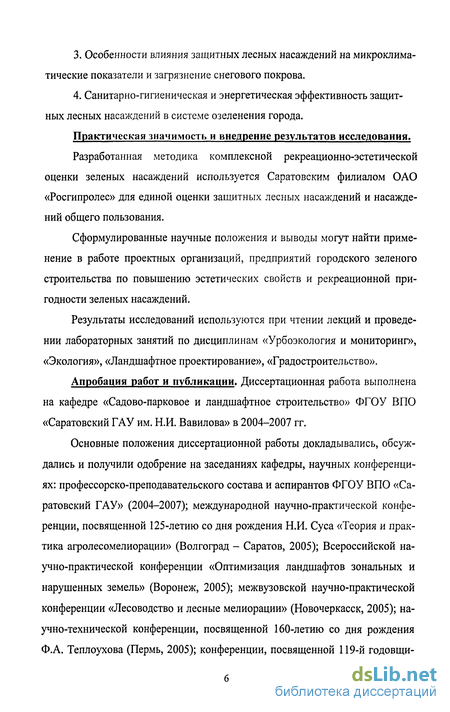 3. Особенности влияния защитных лесных насаждений на микроклиматические показатели и загрязнение снегового покрова.

4. Санитарно-гигиеническая и энергетическая эффективность защитных лесных насаждений в системе озеленения города.

Практическая значимость и внедрение результатов исследования.

Разработанная методика комплексной рекреационно-эстетической оценки зеленых насаждений используется Саратовским филиалом ОАО «Росгипролес» для единой оценки защитных лесных насаждений и насаждений общего пользования.

Сформулированные научные положения и выводы могут найти применение в работе проектных организаций, предприятий городского зеленого строительства по повышению эстетических свойств и рекреационной пригодности зеленых насаждений.

Результаты исследований используются при чтении лекций и проведении лабораторных занятий по дисциплинам «Урбоэкология и мониторинг», «Экология», «Ландшафтное проектирование», «Градостроительство».

Апробация работ и публикации. Диссертационная работа выполнена на кафедре «Садово-парковое и ландшафтное строительство» ФГОУ ВПО «Саратовский ГАУ им. Н.И. Вавилова» в 2004–2007 гг.

Основные положения диссертационной работы докладывались, обсуждались и получили одобрение на заседаниях кафедры, научных конференциях: профессорско-преподавательского состава и аспирантов ФГОУ ВПО «Саратовский ГАУ» (2004–2007); международной научно-практической конференции, посвященной 125-летию со дня рождения Н.И. Суса «Теория и практика агролесомелиорации» (Волгоград – Саратов, 2005); Всероссийской научно-практической конференции «Оптимизация ландшафтов зональных и нарушенных земель» (Воронеж, 2005); межвузовской научно-практической конференции «Лесоводство и лесные мелиорации» (Новочеркасск, 2005); научно-технической конференции, посвященной 160-летию со дня рождения Ф.А. Теплоухова (Пермь, 2005); конференции, посвященной 119-й годовщи-

6

dsLib.net
библиотека диссертаций